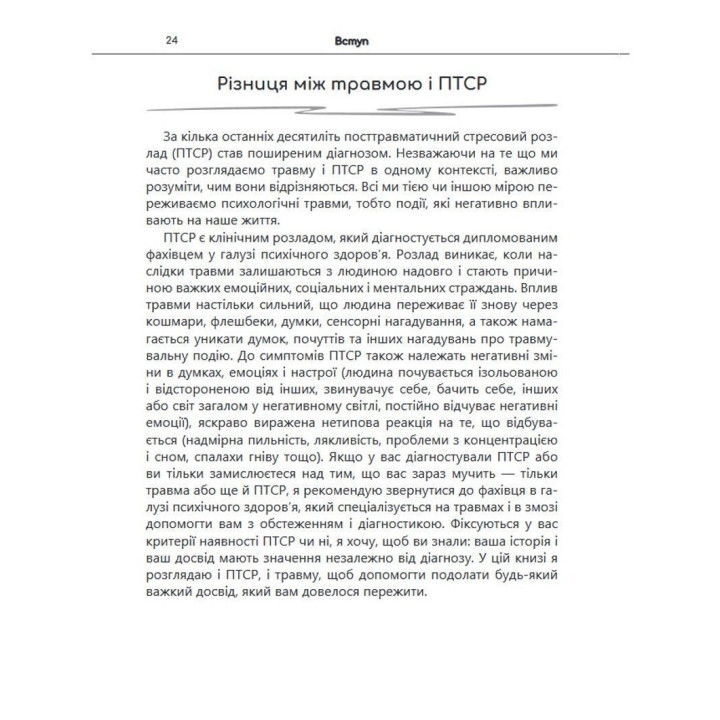 24 Вступ

Різниця між травмою і ПТСР

За кілька останніх десятиліть посттравматичний стресовий розлад (ПТСР) став поширеним діагнозом. Незважаючи на те що ми часто розглядаємо травму і ПТСР в одному контексті, важливо розуміти, чим вони відрізняються. Всі ми тією чи іншою мірою переживаємо психологічні травми, тобто події, які негативно впливають на наше життя.

ПТСР є клінічним розладом, який діагностується дипломованим фахівцем у галузі психічного здоров'я. Розлад виникає, коли наслідки травми залишаються з людиною надовго і стають причиною важких емоційних, соціальних і ментальних страждань. Вплив травми настільки сильний, що людина переживає її знову через кошмари, флешбеки, думки, сенсорні нагадування, а також намагається уникати думок, почуттів та інших нагадувань про травмувальну подію. До симптомів ПТСР також належать негативні зміни в думках, емоціях і настрої (людина почувається ізольованою і відстороненою від інших, звинувачує себе, бачить себе, інших або світ загалом у негативному світлі, постійно відчуває негативні емоції), яскраво виражена нетипова реакція на те, що відбувається (надмірна пильність, лякливість, проблеми з концентрацією і сном, спалахи гніву тощо). Якщо у вас діагностували ПТСР або ви тільки замислюєтеся над тим, що вас зараз мучить — тільки травма або ще й ПТСР, я рекомендую звернутися до фахівця в галузі психічного здоров'я, який спеціалізується на травмах і в змозі допомогти вам з обстеженням і діагностикою. Фіксуються у вас критерії наявності ПТСР чи ні, я хочу, щоб ви знали: ваша історія і ваш досвід мають значення незалежно від діагнозу. У цій книзі я розглядаю і ПТСР, і травму, щоб допомогти подолати будь-який важкий досвід, який вам довелося пережити.